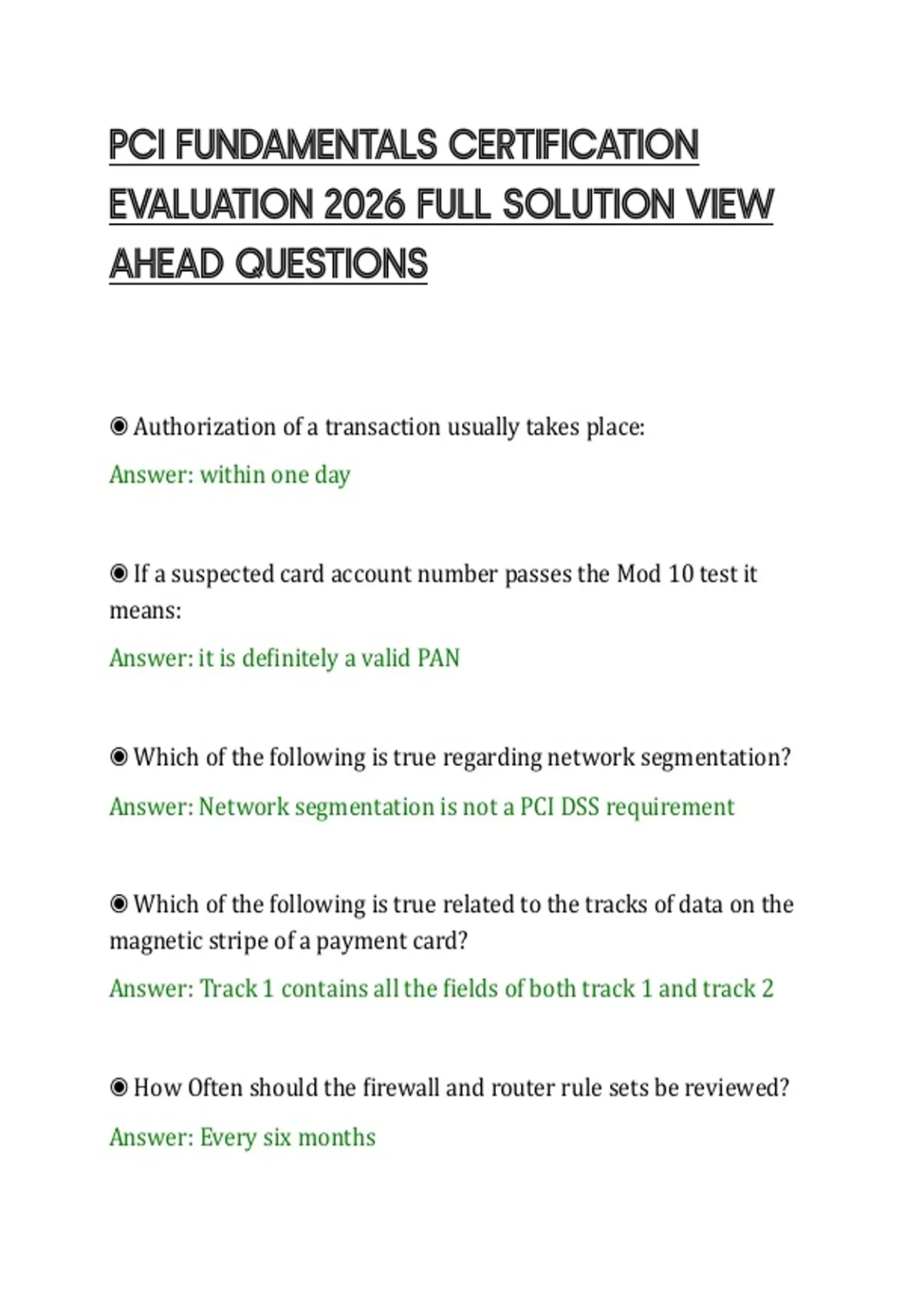 PCI FUNDAMENTALS CERTIFICATION EVALUATION 2026 FULL SOLUTION VIEW AHEAD QUESTIONS

◉ Authorization of a transaction usually takes place:

Answer: within one day

◉ If a suspected card account number passes the Mod 10 test it means:

Answer: it is definitely a valid PAN

◉ Which of the following is true regarding network segmentation?

Answer: Network segmentation is not a PCI DSS requirement

◉ Which of the following is true related to the tracks of data on the magnetic stripe of a payment card?

Answer: Track 1 contains all the fields of both track 1 and track 2

◉ How Often should the firewall and router rule sets be reviewed?

Answer: Every six months